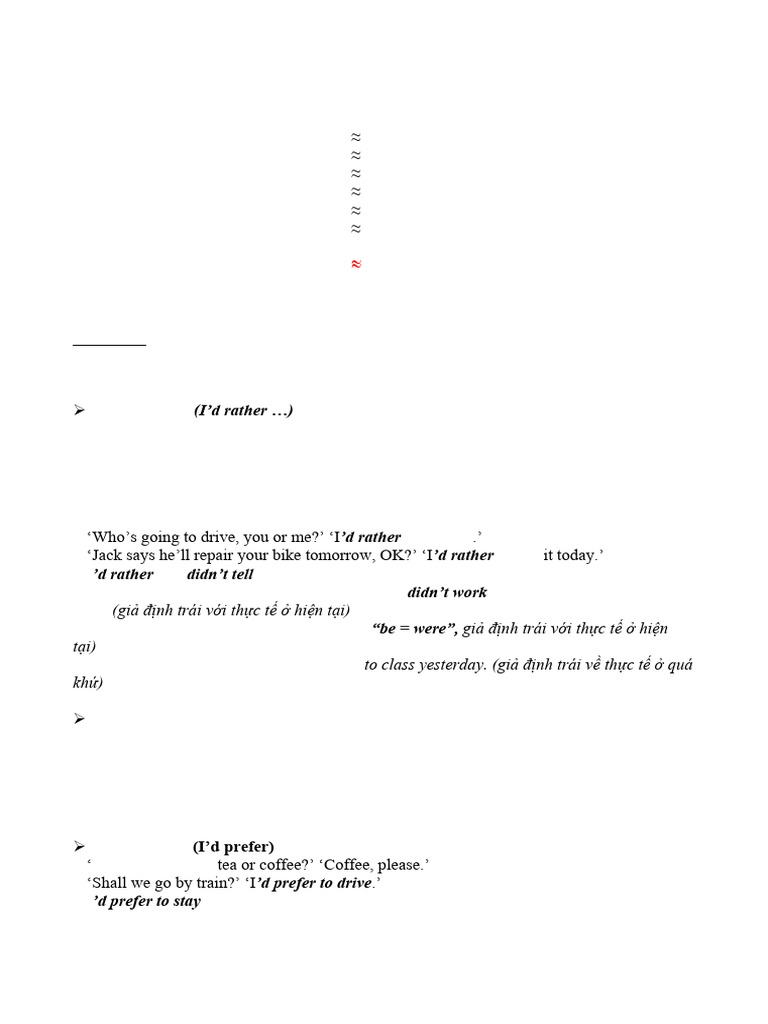 ≈
≈
≈
≈
≈
≈

≈

____

➢ (I'd rather …)

'Who's going to drive, you or me?' 'I'd rather .'

'Jack says he'll repair your bike tomorrow, OK?' 'I'd rather it today.'

'd rather didn't tell

didn't work

(giả định trái với thực tế ở hiện tại)

"be = were", giả định trái với thực tế ở hiện tại)

to class yesterday. (giả định trái về thực tế ở quá khứ)

➢

➢ (I'd prefer)

' tea or coffee?' 'Coffee, please.'

'Shall we go by train?' 'I'd prefer to drive.'

'd prefer to stay